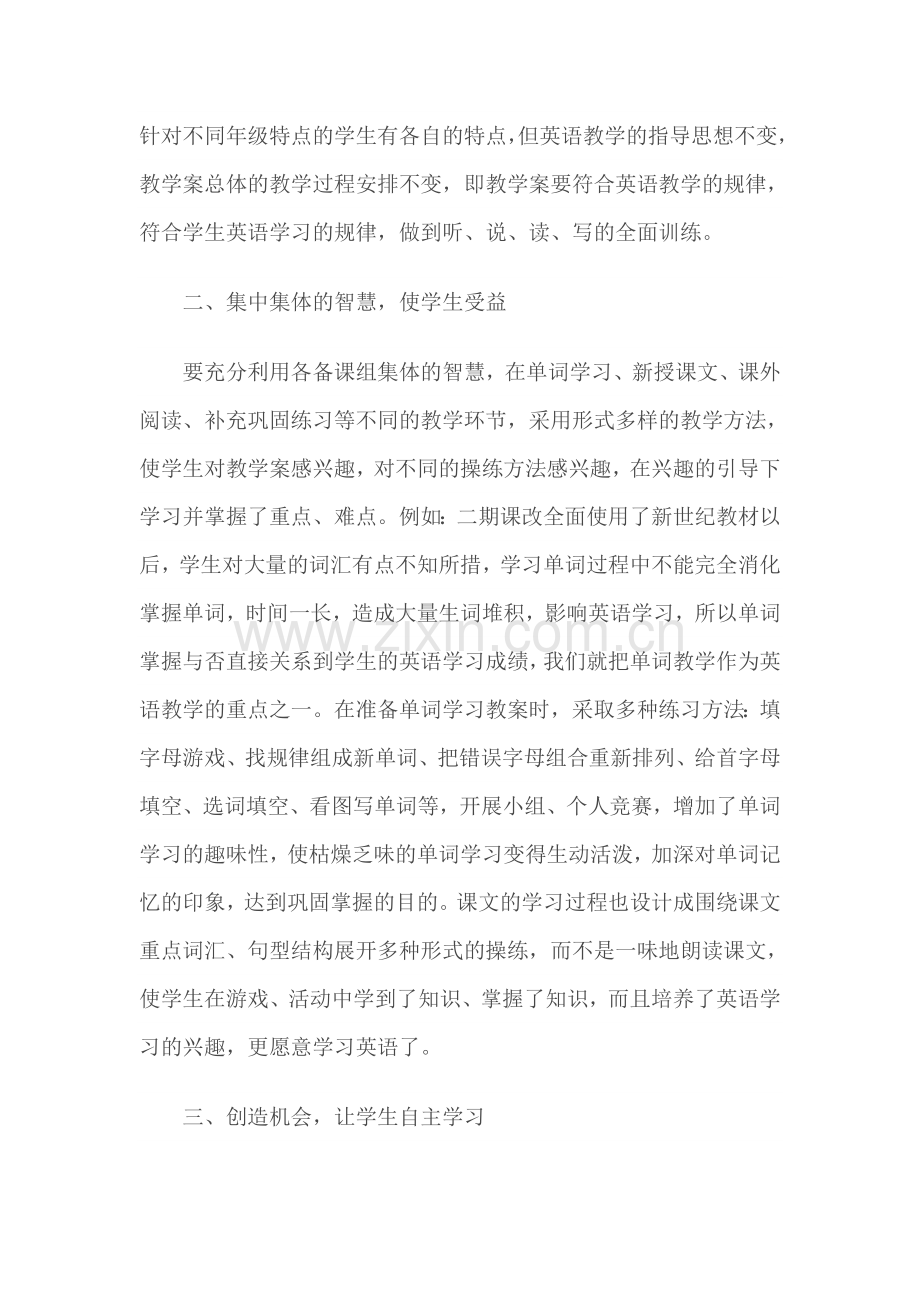 针对不同年级特点的学生有各自的特点，但英语教学的指导思想不变，教学案总体的教学过程安排不变，即教学案要符合英语教学的规律，符合学生英语学习的规律，做到听、说、读、写的全面训练。

二、集中集体的智慧，使学生受益

要充分利用各备课组集体的智慧，在单词学习、新授课文、课外阅读、补充巩固练习等不同的教学环节，采用形式多样的教学方法，使学生对教学案感兴趣，对不同的操练方法感兴趣，在兴趣的引导下学习并掌握了重点、难点。例如：二期课改全面使用了新世纪教材以后，学生对大量的词汇有点不知所措，学习单词过程中不能完全消化掌握单词，时间一长，造成大量生词堆积，影响英语学习，所以单词掌握与否直接关系到学生的英语学习成绩，我们就把单词教学作为英语教学的重点之一。在准备单词学习教案时，采取多种练习方法：填字母游戏、找规律组成新单词、把错误字母组合重新排列、给首字母填空、选词填空、看图写单词等，开展小组、个人竞赛，增加了单词学习的趣味性，使枯燥乏味的单词学习变得生动活泼，加深对单词记忆的印象，达到巩固掌握的目的。课文的学习过程也设计成围绕课文重点词汇、句型结构展开多种形式的操练，而不是一味地朗读课文，使学生在游戏、活动中学到了知识、掌握了知识，而且培养了英语学习的兴趣，更愿意学习英语了。

三、创造机会，让学生自主学习

www.zixin.com.cn